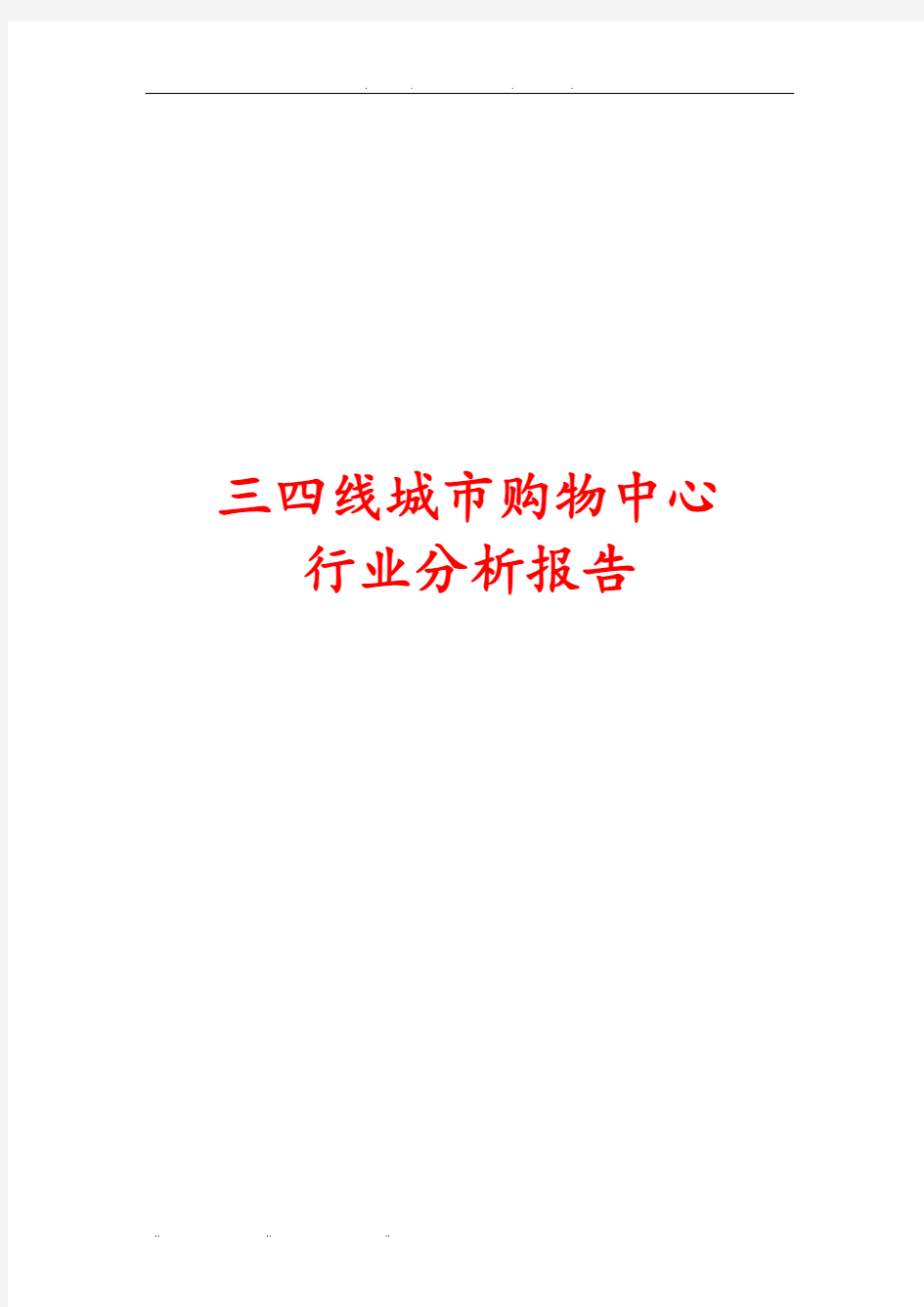 三四线城市购物中心
行业分析报告